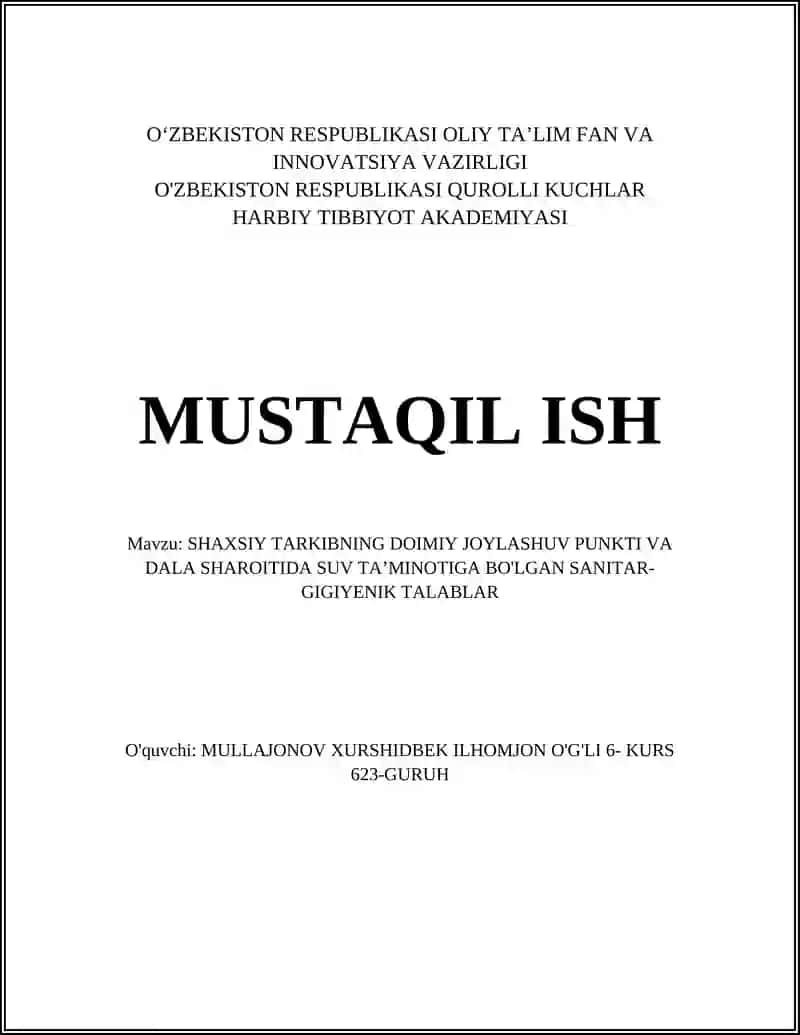 O‘ZBEKISTON RESPUBLIKASI OLIY TA’LIM FAN VA INNOVATSIYA VAZIRLIGI
O'ZBEKISTON RESPUBLIKASI QUROLLI KUCHLAR HARBIY TIBBIYOT AKADEMIYASI

MUSTAQIL ISH

Mavzu: SHAXSIY TARKIBNING DOIMIY JOYLASHUV PUNKTI VA DALA SHAROITIDA SUV TA’MINOTIGA BO'LGAN SANITAR-GIGIYENIK TALABLAR

O'quvchi: MULLAJONOV XURSHIDBEK ILHOMJON O'G'LI 6- KURS 623-GURUH